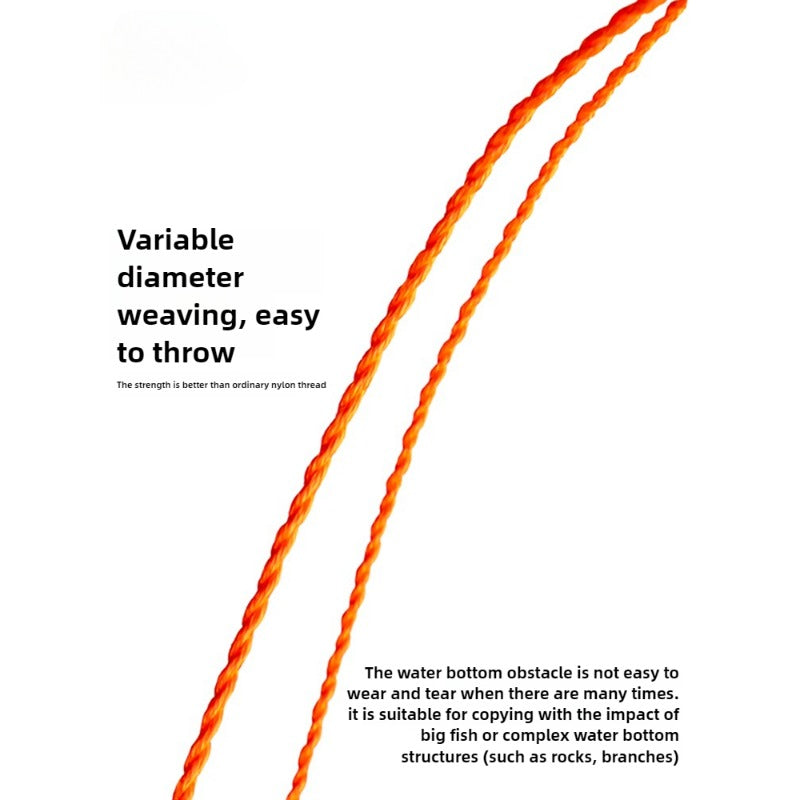 Variable diameter weaving, easy to throw

The strength is better than ordinary nylon thread

The water bottom obstacle is not easy to wear and tear when there are many times. it is suitable for copying with the impact of big fish or complex water bottom structures (such as rocks, branches)